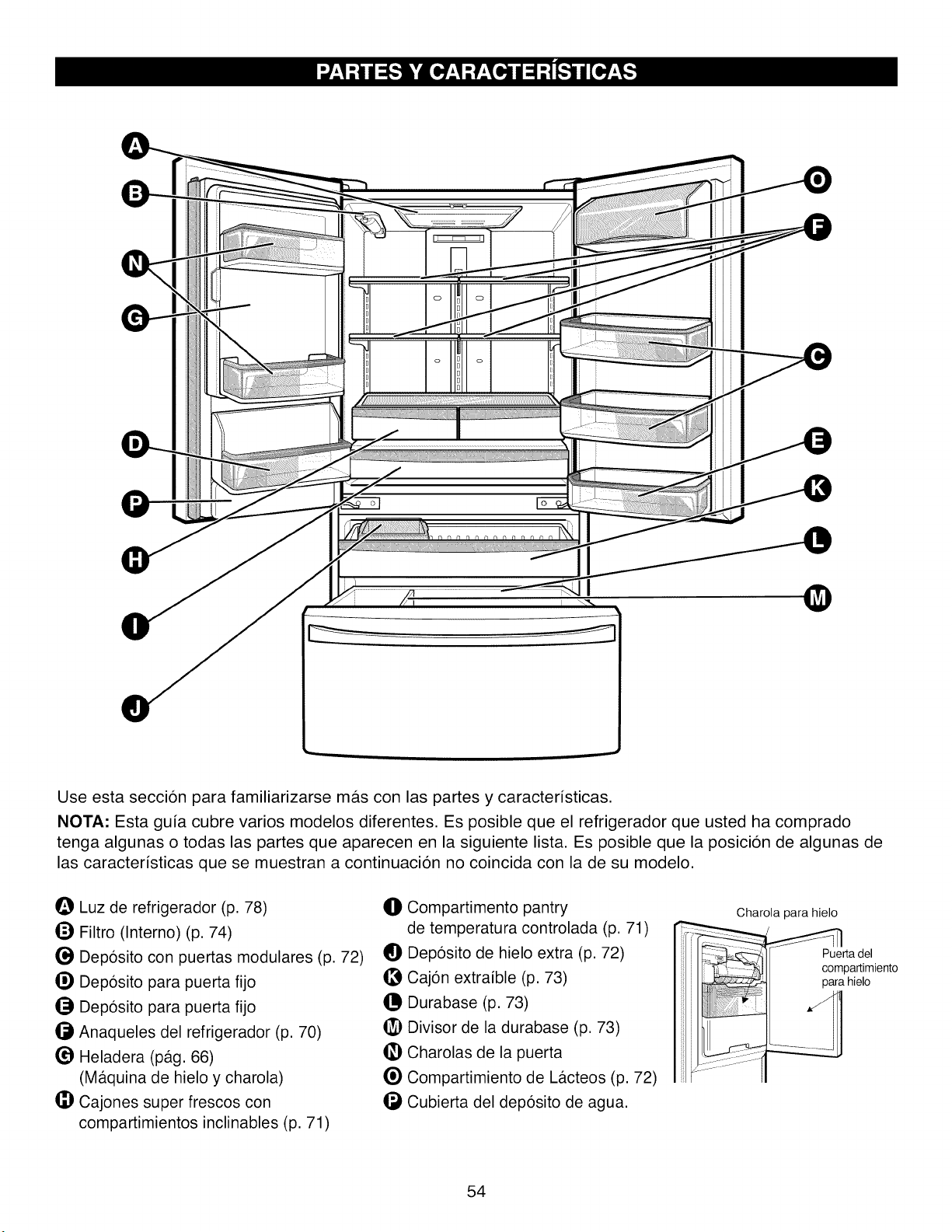 PARTES Y CARACTERÍSTICAS

A
B
N
G
D
P
H
I
J
O
F
C
E
K
L
M

Use esta sección para familiarizarse más con las partes y características.

NOTA: Esta guía cubre varios modelos diferentes. Es posible que el refrigerador que usted ha comprado tenga algunas o todas las partes que aparecen en la siguiente lista. Es posible que la posición de algunas de las características que se muestran a continuación no coincida con la de su modelo.

A Luz de refrigerador (p. 78)
B Filtro (Interno) (p. 74)
C Depósito con puertas modulares (p. 72)
D Depósito para puerta fijo
E Depósito para puerta fijo
F Anaqueles del refrigerador (p. 70)
G Heladera (pág. 66) (Máquina de hielo y charola)
H Cajones super frescos con compartimientos inclinables (p. 71)

I Compartimento pantry de temperatura controlada (p. 71)
J Depósito de hielo extra (p. 72)
K Cajón extraíble (p. 73)
L Durabase (p. 73)
M Divisor de la durabase (p. 73)
N Charolas de la puerta
O Compartimiento de Lácteos (p. 72)
P Cubierta del depósito de agua.

Charola para hielo
Puerta del compartimiento para hielo

54